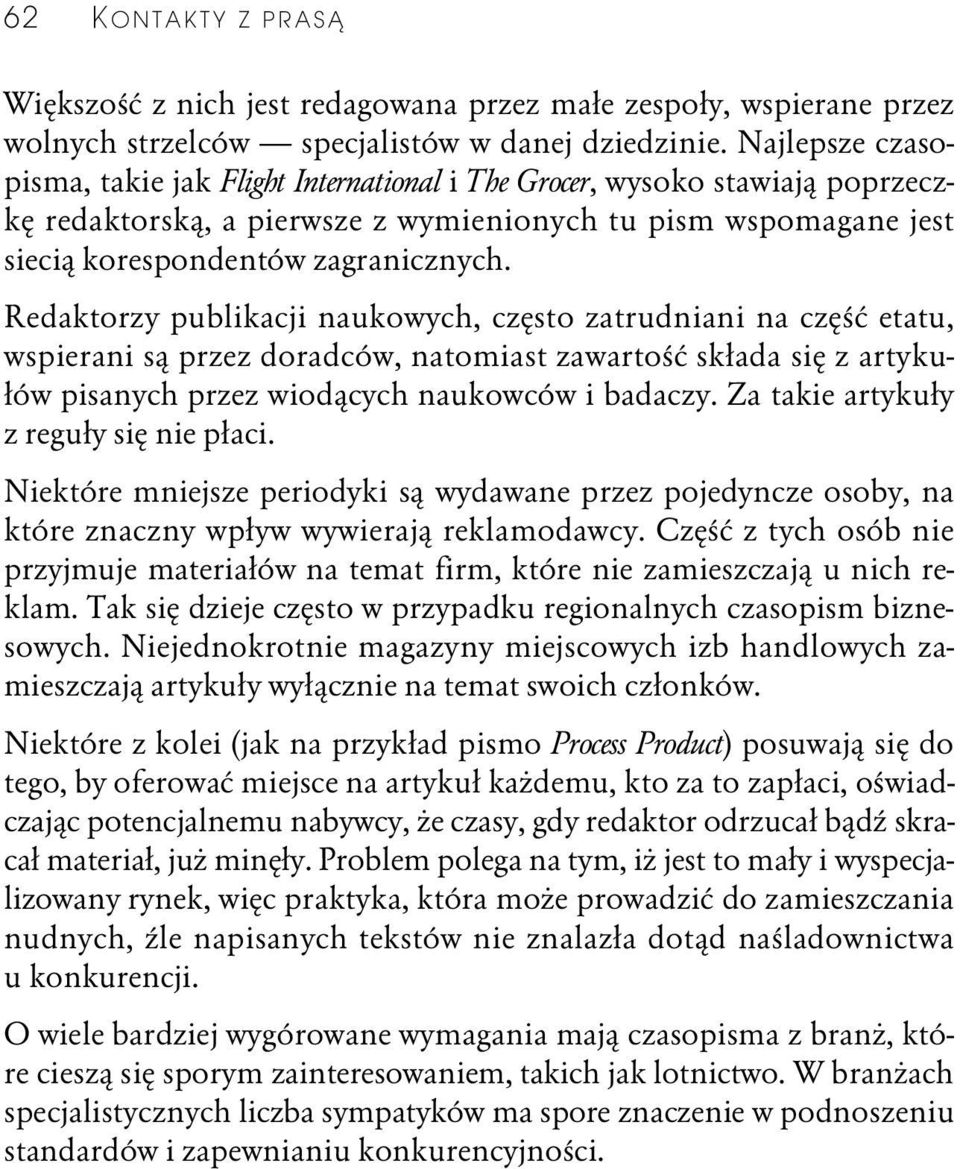 62 KONTAKTY Z PRASĄ

Większość z nich jest redagowana przez małe zespoły, wspierane przez wolnych strzelców — specjalistów w danej dziedzinie. Najlepsze czasopisma, takie jak Flight International i The Grocer, wysoko stawiają poprzeczkę redaktorską, a pierwsze z wymienionych tu pism wspomagane jest siecią korespondentów zagranicznych.

Redaktorzy publikacji naukowych, często zatrudniani na część etatu, wspierani są przez doradców, natomiast zawartość składa się z artykułów pisanych przez wiodących naukowców i badaczy. Za takie artykuły z reguły się nie płaci.

Niektóre mniejsze periodyki są wydawane przez pojedyncze osoby, na które znaczny wpływ wywierają reklamodawcy. Część z tych osób nie przyjmuje materiałów na temat firm, które nie zamieszczają u nich reklam. Tak się dzieje często w przypadku regionalnych czasopism biznesowych. Niejednokrotnie magazyny miejscowych izb handlowych zamieszczają artykuły wyłącznie na temat swoich członków.

Niektóre z kolei (jak na przykład pismo Process Product) posuwają się do tego, by oferować miejsce na artykuł każdemu, kto za to zapłaci, oświadczając potencjalnemu nabywcy, że czasy, gdy redaktor odrzucał bądź skracał materiał, już minęły. Problem polega na tym, iż jest to mały i wyspecjalizowany rynek, więc praktyka, która może prowadzić do zamieszczania nudnych, źle napisanych tekstów nie znalazła dotąd naśladownictwa u konkurencji.

O wiele bardziej wygórowane wymagania mają czasopisma z branż, które cieszą się sporym zainteresowaniem, takich jak lotnictwo. W branżach specjalistycznych liczba sympatyków ma spore znaczenie w podnoszeniu standardów i zapewnianiu konkurencyjności.